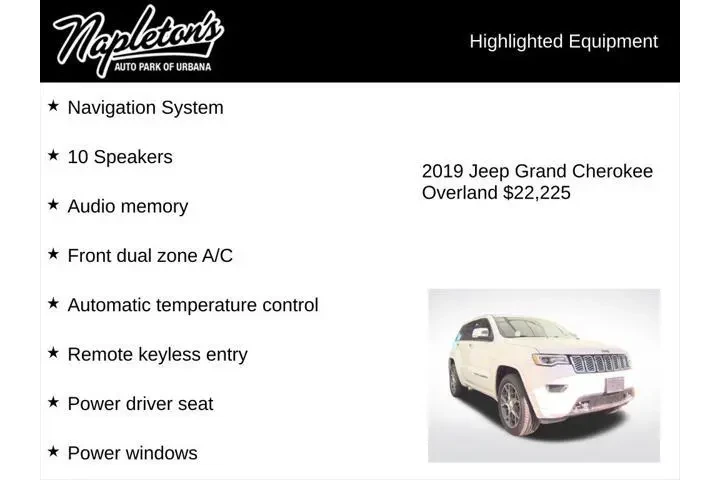 Napleton's
AUTO PARK OF URBANA

Highlighted Equipment

★ Navigation System

★ 10 Speakers

★ Audio memory

★ Front dual zone A/C

★ Automatic temperature control

★ Remote keyless entry

★ Power driver seat

★ Power windows

2019 Jeep Grand Cherokee Overland $22,225